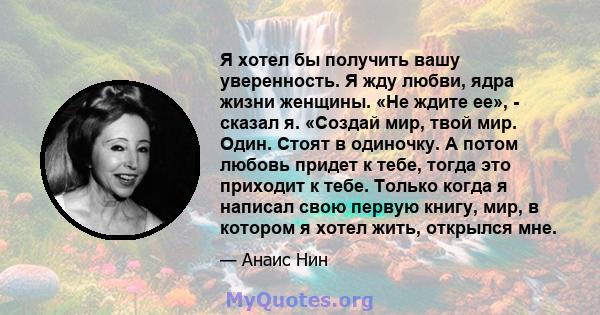 Я хотел бы получить вашу уверенность. Я жду любви, ядра жизни женщины. «Не ждите ее», - сказал я. «Создай мир, твой мир. Один. Стоят в одиночку. А потом любовь придет к тебе, тогда это приходит к тебе. Только когда я написал свою первую книгу, мир, в котором я хотел жить, открылся мне.

— Анаис Нин

MyQuotes.org